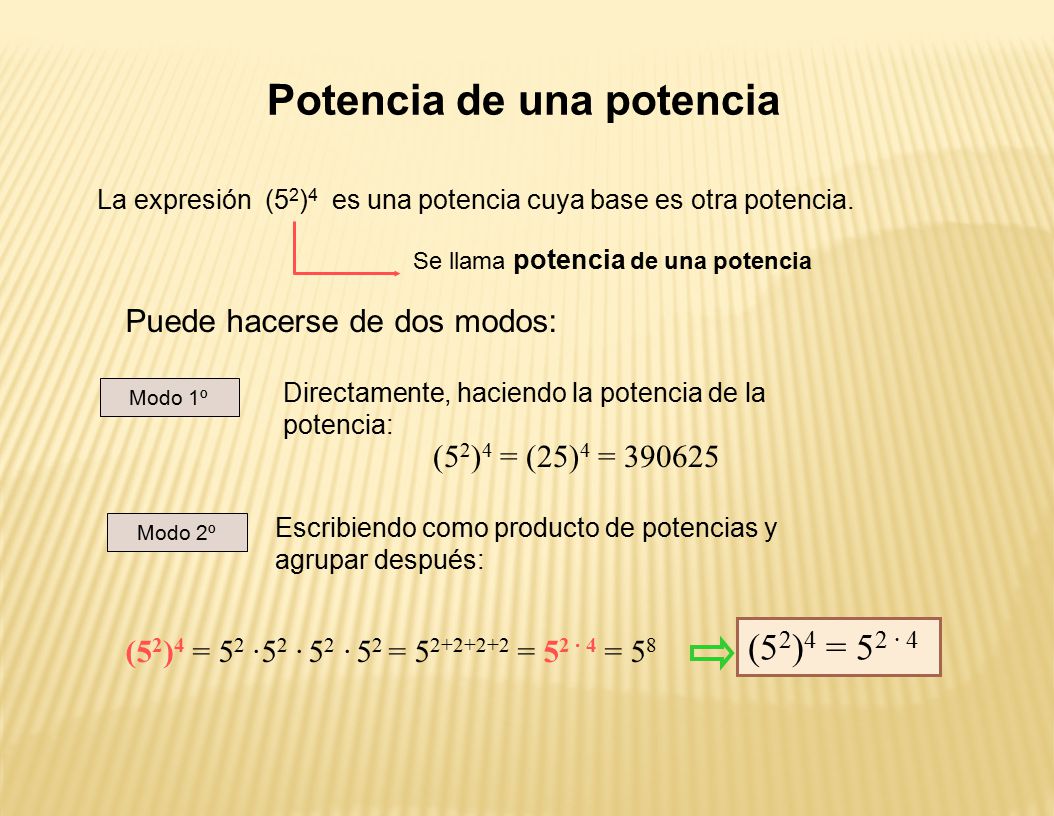 Potencia de una potencia

La expresión $(5^2)^4$ es una potencia cuya base es otra potencia.

Se llama potencia de una potencia

Puede hacerse de dos modos:

Modo 1º

Directamente, haciendo la potencia de la potencia:

$(5^2)^4 = (25)^4 = 390625$

Modo 2º

Escribiendo como producto de potencias y agrupar después:

$(5^2)^4 = 5^2 \cdot 5^2 \cdot 5^2 \cdot 5^2 = 5^{2+2+2+2} = 5^{2 \cdot 4} = 5^8$

$(5^2)^4 = 5^{2 \cdot 4}$